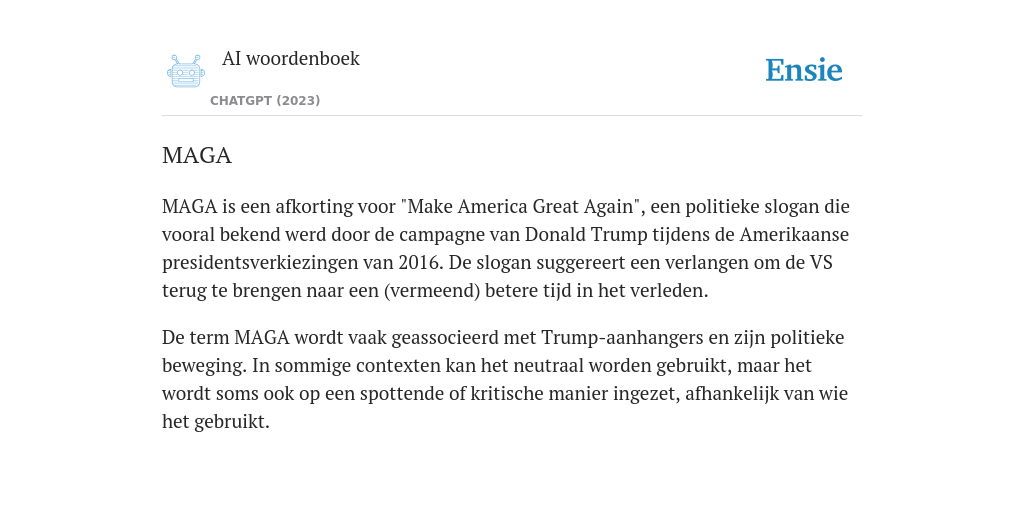 AI woordenboek

CHATGPT (2023)

Ensie

MAGA

MAGA is een afkorting voor "Make America Great Again", een politieke slogan die vooral bekend werd door de campagne van Donald Trump tijdens de Amerikaanse presidentsverkiezingen van 2016. De slogan suggereert een verlangen om de VS terug te brengen naar een (vermeend) betere tijd in het verleden.

De term MAGA wordt vaak geassocieerd met Trump-aanhangers en zijn politieke beweging. In sommige contexten kan het neutraal worden gebruikt, maar het wordt soms ook op een spottende of kritische manier ingezet, afhankelijk van wie het gebruikt.